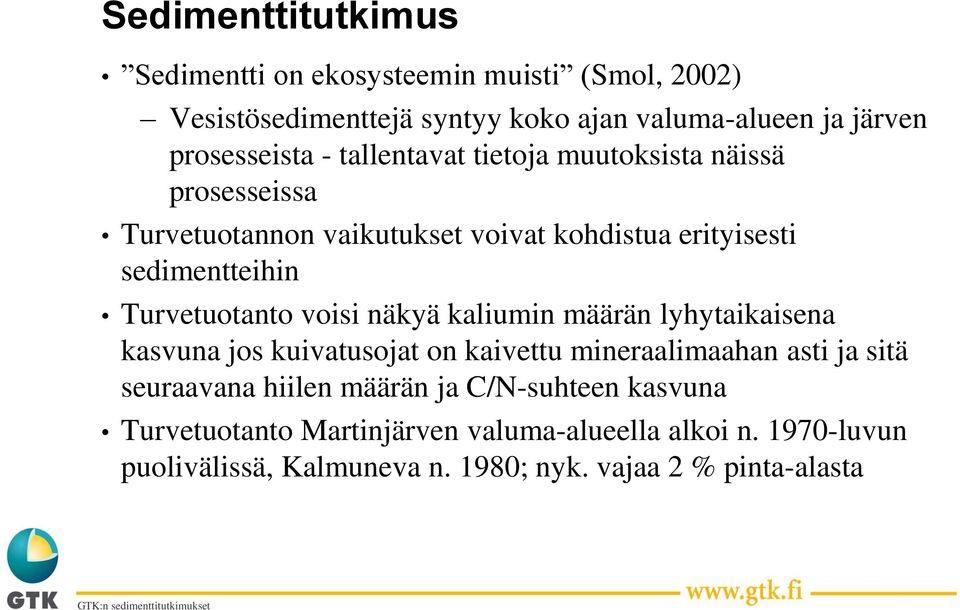 Sedimenttitutkimus

• ”Sedimentti on ekosysteemin muisti” (Smol, 2002)

– Vesistösedimenttejä syntyy koko ajan valuma-alueen ja järven prosesseista - tallentavat tietoja muutoksista näissä prosesseissa

• Turvetuotannon vaikutukset voivat kohdistua erityisesti sedimentteihin

• Turvetuotanto voisi näkyä kaliumin määrän lyhytaikaisena kasvuna jos kuivatusojat on kaivettu mineraalimaahan asti ja sitä seuraavana hiilen määrän ja C/N-suhteen kasvuna

• Turvetuotanto Martinjärven valuma-alueella alkoi n. 1970-luvun puolivälissä, Kalmuneva n. 1980; nyk. vajaa 2 % pinta-alasta

GTK

GTK:n sedimenttitutkimukset

www.gtk.fi